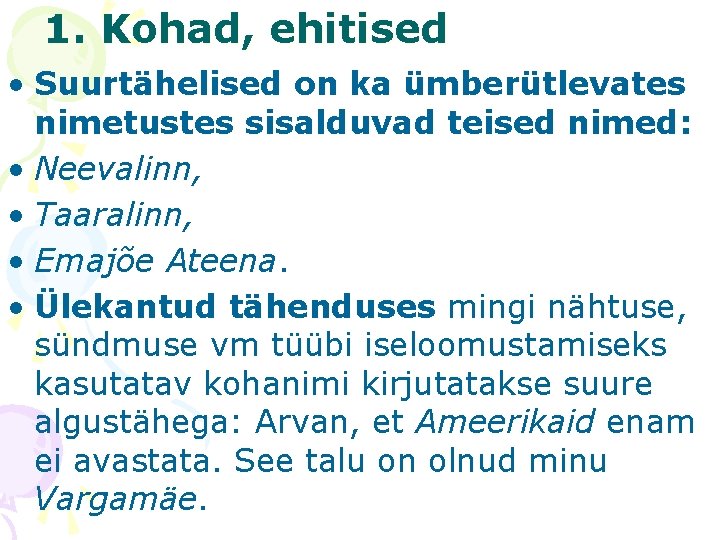 1. Kohad, ehitised

• Suurtähelised on ka ümberütlevates nimetustes sisalduvad teised nimed:
• Neevalinn,
• Taaralinn,
• Emajõe Ateena.
• Ülekantud tähenduses mingi nähtuse, sündmuse vm tüübi iseloomustamiseks kasutatav kohanimi kirjutatakse suure algustähega: Arvan, et Ameerikaid enam ei avastata. See talu on olnud minu Vargamäe.